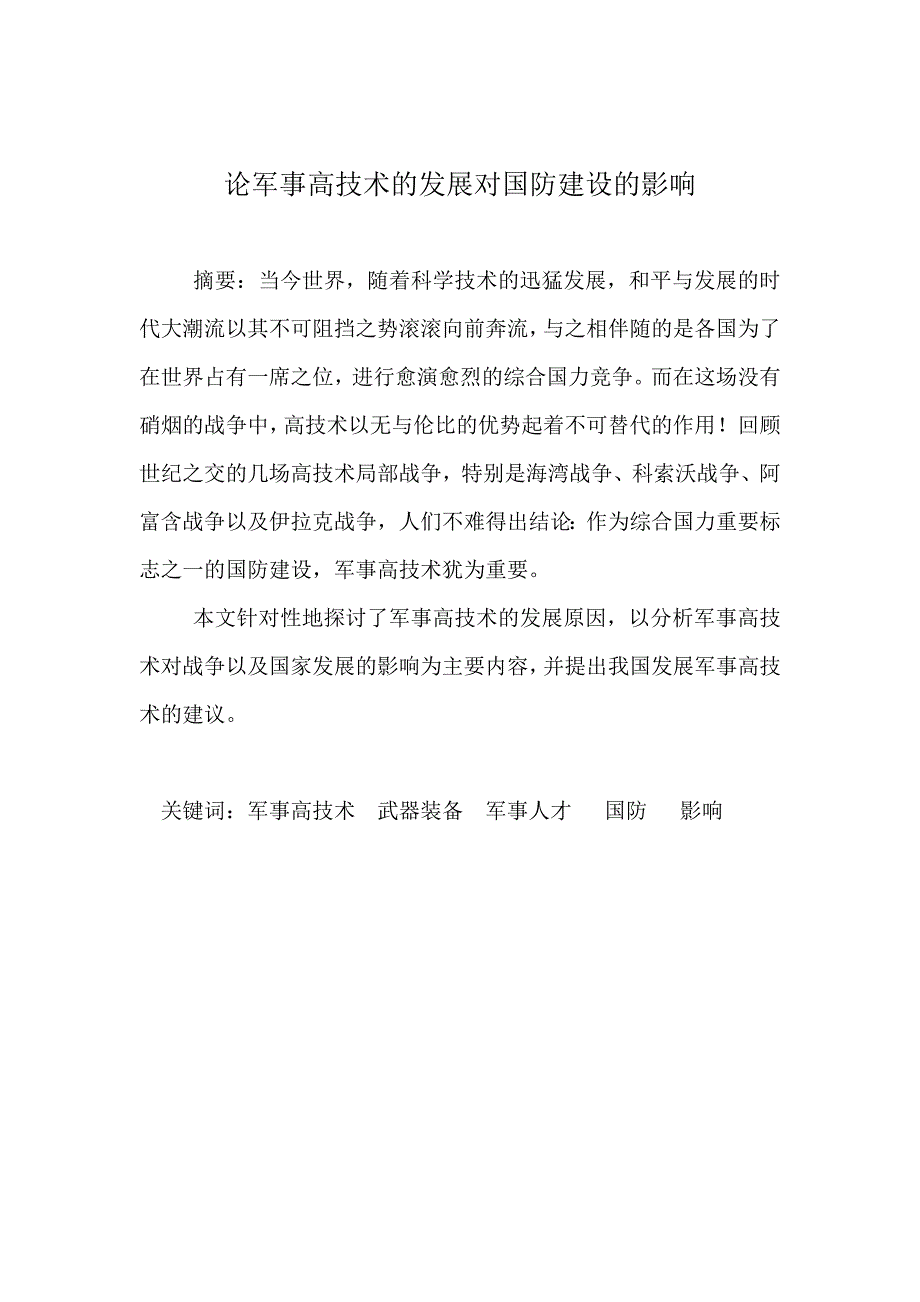 论军事高技术的发展对国防建设的影响

摘要：当今世界，随着科学技术的迅猛发展，和平与发展的时代大潮流以其不可阻挡之势滚滚向前奔流，与之相伴随的是各国为了在世界占有一席之位，进行愈演愈烈的综合国力竞争。而在这场没有硝烟的战争中，高技术以无与伦比的优势起着不可替代的作用！回顾世纪之交的几场高技术局部战争，特别是海湾战争、科索沃战争、阿富含战争以及伊拉克战争，人们不难得出结论：作为综合国力重要标志之一的国防建设，军事高技术犹为重要。

本文针对性地探讨了军事高技术的发展原因，以分析军事高技术对战争以及国家发展的影响为主要内容，并提出我国发展军事高技术的建议。

关键词：军事高技术　武器装备　军事人才　国防　影响